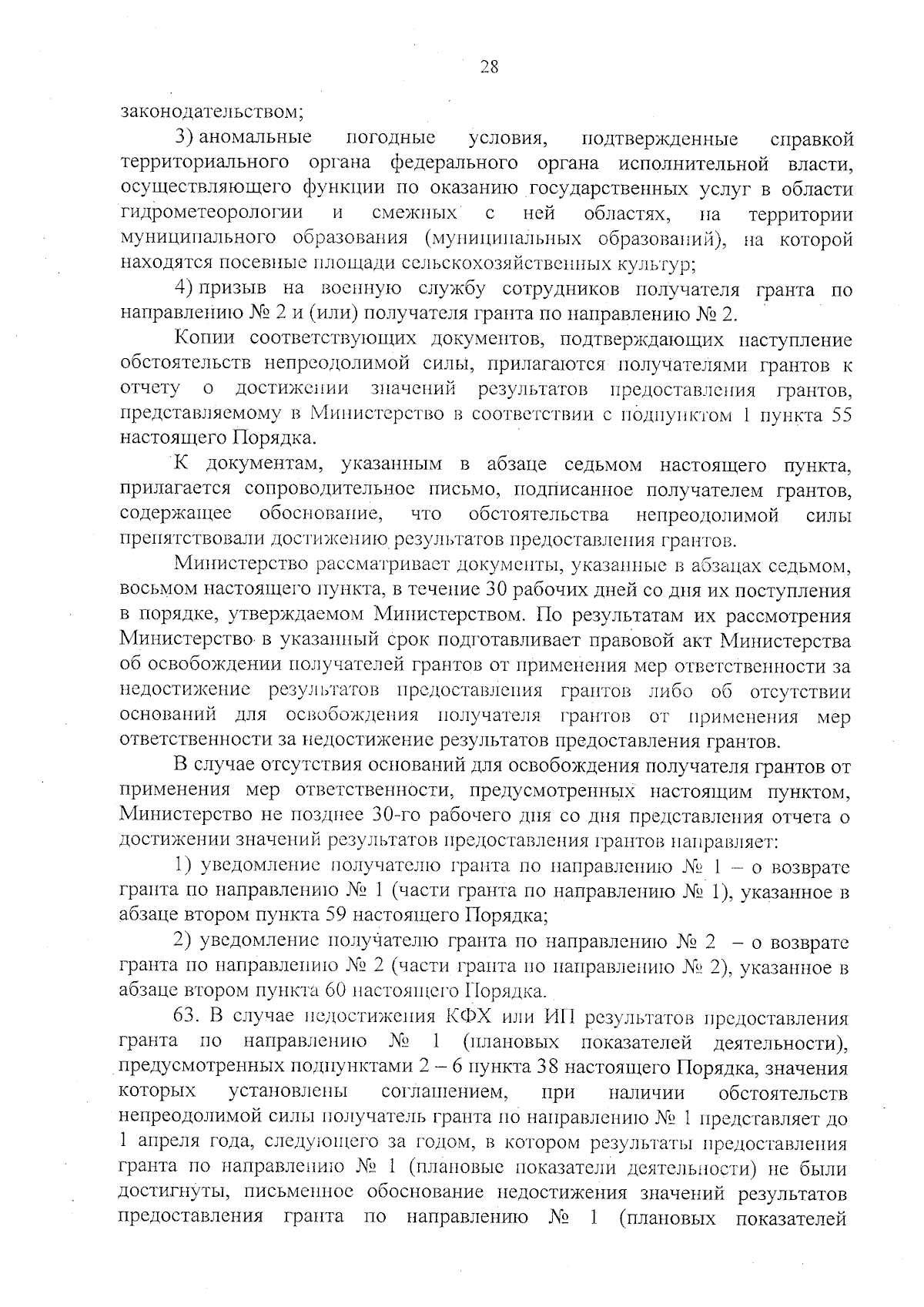 28

законодательством;

3) аномальные погодные условия, подтвержденные справкой территориального органа федерального органа исполнительной власти, осуществляющего функции по оказанию государственных услуг в области гидрометеорологии и смежных с ней областях, на территории муниципального образования (муниципальных образований), на которой находятся посевные площади сельскохозяйственных культур;

4) призыв на военную службу сотрудников получателя гранта по направлению № 2 и (или) получателя гранта по направлению № 2.

Копии соответствующих документов, подтверждающих наступление обстоятельств непреодолимой силы, прилагаются получателями грантов к отчету о достижении значений результатов предоставления грантов, представляемому в Министерство в соответствии с подпунктом 1 пункта 55 настоящего Порядка.

К документам, указанным в абзаце седьмом настоящего пункта, прилагается сопроводительное письмо, подписанное получателем грантов, содержащее обоснование, что обстоятельства непреодолимой силы препятствовали достижению результатов предоставления грантов.

Министерство рассматривает документы, указанные в абзацах седьмом, восьмом настоящего пункта, в течение 30 рабочих дней со дня их поступления в порядке, утверждаемом Министерством. По результатам их рассмотрения Министерство в указанный срок подготавливает правовой акт Министерства об освобождении получателей грантов от применения мер ответственности за недостижение результатов предоставления грантов либо об отсутствии оснований для освобождения получателя грантов от применения мер ответственности за недостижение результатов предоставления грантов.

В случае отсутствия оснований для освобождения получателя грантов от применения мер ответственности, предусмотренных настоящим пунктом, Министерство не позднее 30-го рабочего дня со дня представления отчета о достижении значений результатов предоставления грантов направляет:

1) уведомление получателю гранта по направлению № 1 – о возврате гранта по направлению № 1 (части гранта по направлению № 1), указанное в абзаце втором пункта 59 настоящего Порядка;

2) уведомление получателю гранта по направлению № 2 – о возврате гранта по направлению № 2 (части гранта по направлению № 2), указанное в абзаце втором пункта 60 настоящего Порядка.

63. В случае недостижения КФХ или ИП результатов предоставления гранта по направлению № 1 (плановых показателей деятельности), предусмотренных подпунктами 2 – 6 пункта 38 настоящего Порядка, значения которых установлены соглашением, при наличии обстоятельств непреодолимой силы получатель гранта по направлению № 1 представляет до 1 апреля года, следующего за годом, в котором результаты предоставления гранта по направлению № 1 (плановые показатели деятельности) не были достигнуты, письменное обоснование недостижения значений результатов предоставления гранта по направлению № 1 (плановых показателей